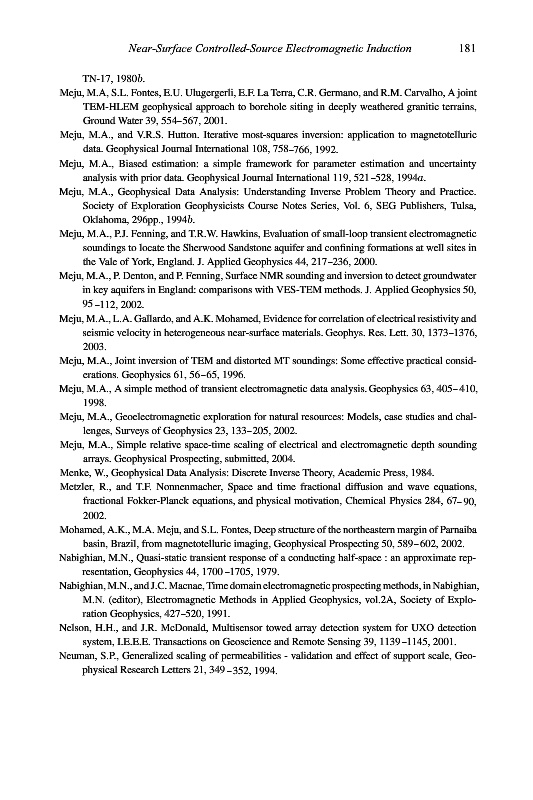 Near-Surface Controlled-Source Electromagnetic Induction 181

TN-17, 1980b.

Meju, M.A, S.L. Fontes, E.U. Ulugergerli, E.F. La Terra, C.R. Germano, and R.M. Carvalho, A joint TEM-HLEM geophysical approach to borehole siting in deeply weathered granitic terrains, Ground Water 39, 554–567, 2001.

Meju, M.A., and V.R.S. Hutton. Iterative most-squares inversion: application to magnetotelluric data. Geophysical Journal International 108, 758–766, 1992.

Meju, M.A., Biased estimation: a simple framework for parameter estimation and uncertainty analysis with prior data. Geophysical Journal International 119, 521–528, 1994a.

Meju, M.A., Geophysical Data Analysis: Understanding Inverse Problem Theory and Practice. Society of Exploration Geophysicists Course Notes Series, Vol. 6, SEG Publishers, Tulsa, Oklahoma, 296pp., 1994b.

Meju, M.A., P.J. Fenning, and T.R.W. Hawkins, Evaluation of small-loop transient electromagnetic soundings to locate the Sherwood Sandstone aquifer and confining formations at well sites in the Vale of York, England. J. Applied Geophysics 44, 217–236, 2000.

Meju, M.A., P. Denton, and P. Fenning, Surface NMR sounding and inversion to detect groundwater in key aquifers in England: comparisons with VES-TEM methods. J. Applied Geophysics 50, 95–112, 2002.

Meju, M.A., L.A. Gallardo, and A.K. Mohamed, Evidence for correlation of electrical resistivity and seismic velocity in heterogeneous near-surface materials. Geophys. Res. Lett. 30, 1373–1376, 2003.

Meju, M.A., Joint inversion of TEM and distorted MT soundings: Some effective practical considerations. Geophysics 61, 56–65, 1996.

Meju, M.A., A simple method of transient electromagnetic data analysis. Geophysics 63, 405–410, 1998.

Meju, M.A., Geoelectromagnetic exploration for natural resources: Models, case studies and challenges, Surveys of Geophysics 23, 133–205, 2002.

Meju, M.A., Simple relative space-time scaling of electrical and electromagnetic depth sounding arrays. Geophysical Prospecting, submitted, 2004.

Menke, W., Geophysical Data Analysis: Discrete Inverse Theory, Academic Press, 1984.

Metzler, R., and T.F. Nonnenmacher, Space and time fractional diffusion and wave equations, fractional Fokker-Planck equations, and physical motivation, Chemical Physics 284, 67–90, 2002.

Mohamed, A.K., M.A. Meju, and S.L. Fontes, Deep structure of the northeastern margin of Parnaiba basin, Brazil, from magnetotelluric imaging, Geophysical Prospecting 50, 589–602, 2002.

Nabighian, M.N., Quasi-static transient response of a conducting half-space : an approximate representation, Geophysics 44, 1700–1705, 1979.

Nabighian, M.N., and J.C. Macnae, Time domain electromagnetic prospecting methods, in Nabighian, M.N. (editor), Electromagnetic Methods in Applied Geophysics, vol.2A, Society of Exploration Geophysics, 427–520, 1991.

Nelson, H.H., and J.R. McDonald, Multisensor towed array detection system for UXO detection system, I.E.E.E. Transactions on Geoscience and Remote Sensing 39, 1139–1145, 2001.

Neuman, S.P., Generalized scaling of permeabilities - validation and effect of support scale, Geophysical Research Letters 21, 349–352, 1994.